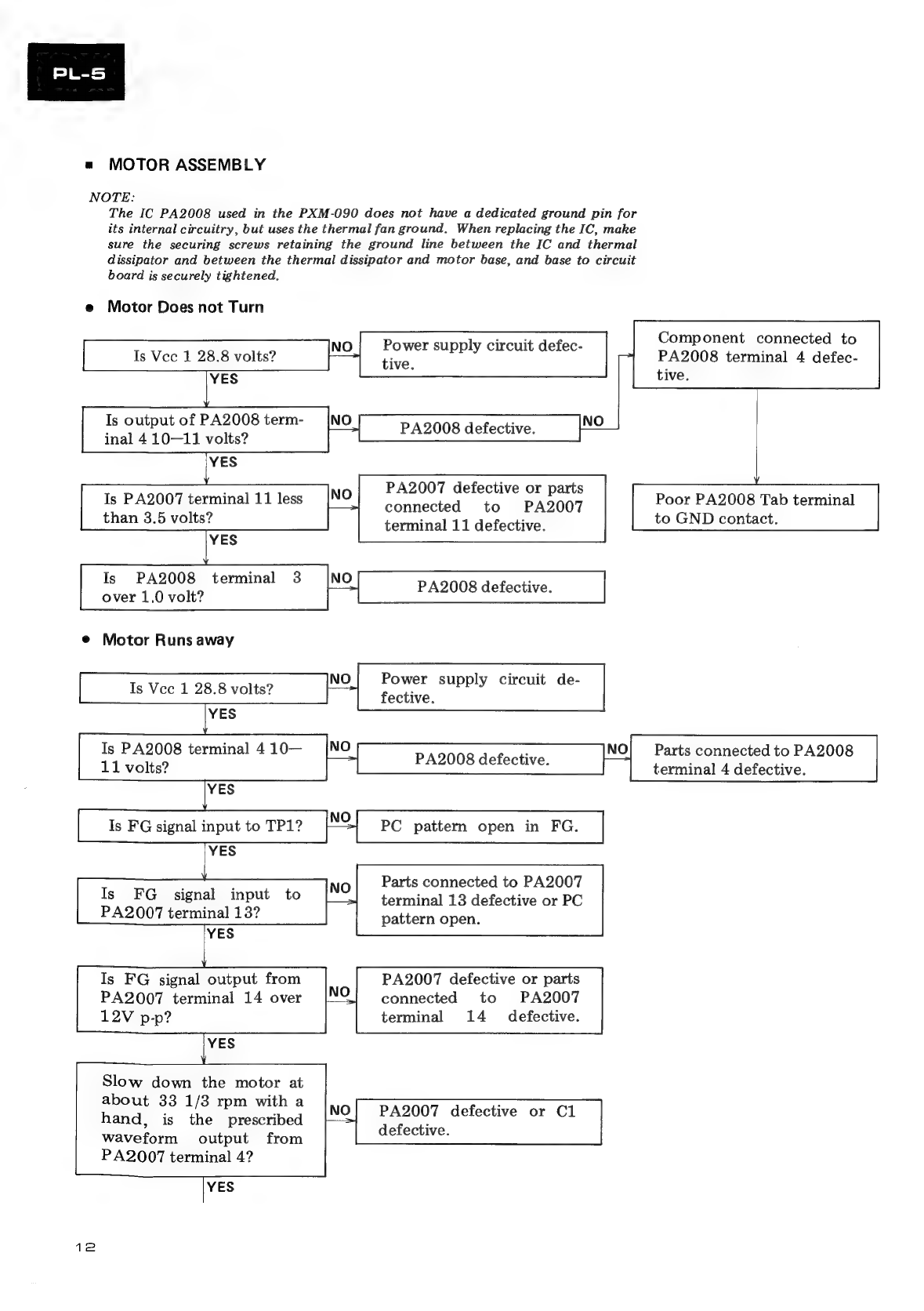 PL-5

■ MOTOR ASSEMBLY

NOTE:
The IC PA2008 used in the PXM-090 does not have a dedicated ground pin for its internal circuitry, but uses the thermal fan ground. When replacing the IC, make sure the securing screws retaining the ground line between the IC and thermal dissipator and between the thermal dissipator and motor base, and base to circuit board is securely tightened.

● Motor Does not Turn

Is Vcc 1 28.8 volts?
NO
Power supply circuit defective.
YES
Is output of PA2008 terminal 4 10—11 volts?
NO
PA2008 defective.
NO
Component connected to PA2008 terminal 4 defective.
Poor PA2008 Tab terminal to GND contact.
YES
Is PA2007 terminal 11 less than 3.5 volts?
NO
PA2007 defective or parts connected to PA2007 terminal 11 defective.
YES
Is PA2008 terminal 3 over 1.0 volt?
NO
PA2008 defective.

● Motor Runs away

Is Vcc 1 28.8 volts?
NO
Power supply circuit defective.
YES
Is PA2008 terminal 4 10—11 volts?
NO
PA2008 defective.
NO
Parts connected to PA2008 terminal 4 defective.
YES
Is FG signal input to TP1?
NO
PC pattern open in FG.
YES
Is FG signal input to PA2007 terminal 13?
NO
Parts connected to PA2007 terminal 13 defective or PC pattern open.
YES
Is FG signal output from PA2007 terminal 14 over 12V p-p?
NO
PA2007 defective or parts connected to PA2007 terminal 14 defective.
YES
Slow down the motor at about 33 1/3 rpm with a hand, is the prescribed waveform output from PA2007 terminal 4?
NO
PA2007 defective or C1 defective.
YES

12